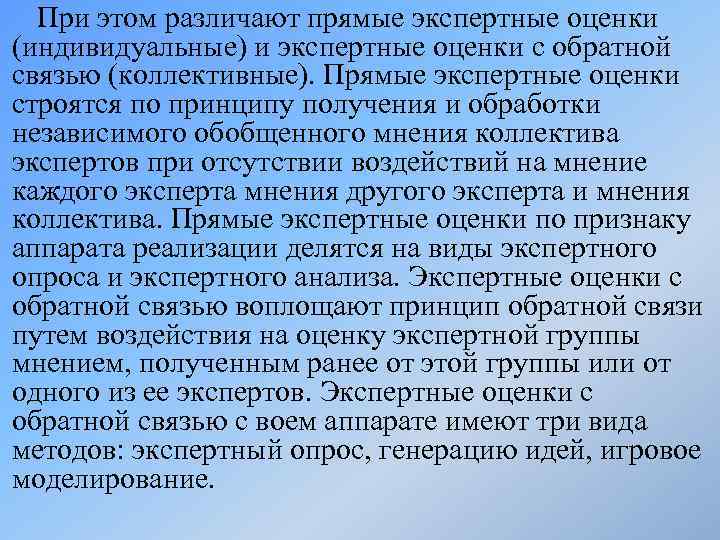 При этом различают прямые экспертные оценки (индивидуальные) и экспертные оценки с обратной связью (коллективные). Прямые экспертные оценки строятся по принципу получения и обработки независимого обобщенного мнения коллектива экспертов при отсутствии воздействий на мнение каждого эксперта мнения другого эксперта и мнения коллектива. Прямые экспертные оценки по признаку аппарата реализации делятся на виды экспертного опроса и экспертного анализа. Экспертные оценки с обратной связью воплощают принцип обратной связи путем воздействия на оценку экспертной группы мнением, полученным ранее от этой группы или от одного из ее экспертов. Экспертные оценки с обратной связью с воем аппарате имеют три вида методов: экспертный опрос, генерацию идей, игровое моделирование.